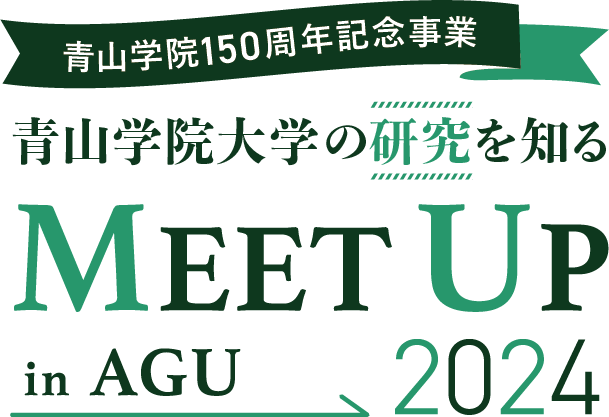 青山学院150周年記念事業

青山学院大学の研究を知る

MEET UP

in AGU 2024